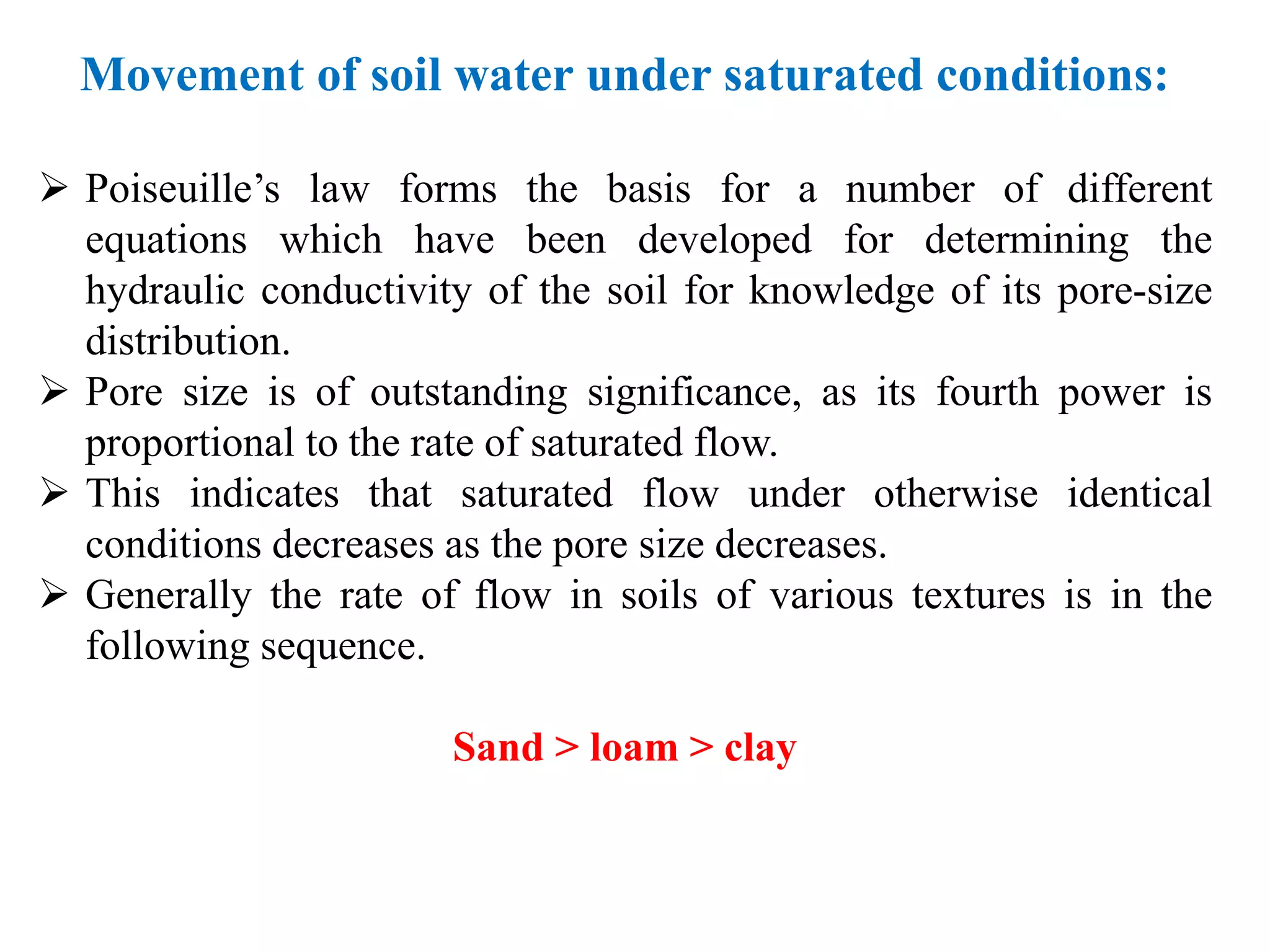 Movement of soil water under saturated conditions:

➢ Poiseuille's law forms the basis for a number of different equations which have been developed for determining the hydraulic conductivity of the soil for knowledge of its pore-size distribution.
➢ Pore size is of outstanding significance, as its fourth power is proportional to the rate of saturated flow.
➢ This indicates that saturated flow under otherwise identical conditions decreases as the pore size decreases.
➢ Generally the rate of flow in soils of various textures is in the following sequence.

Sand > loam > clay